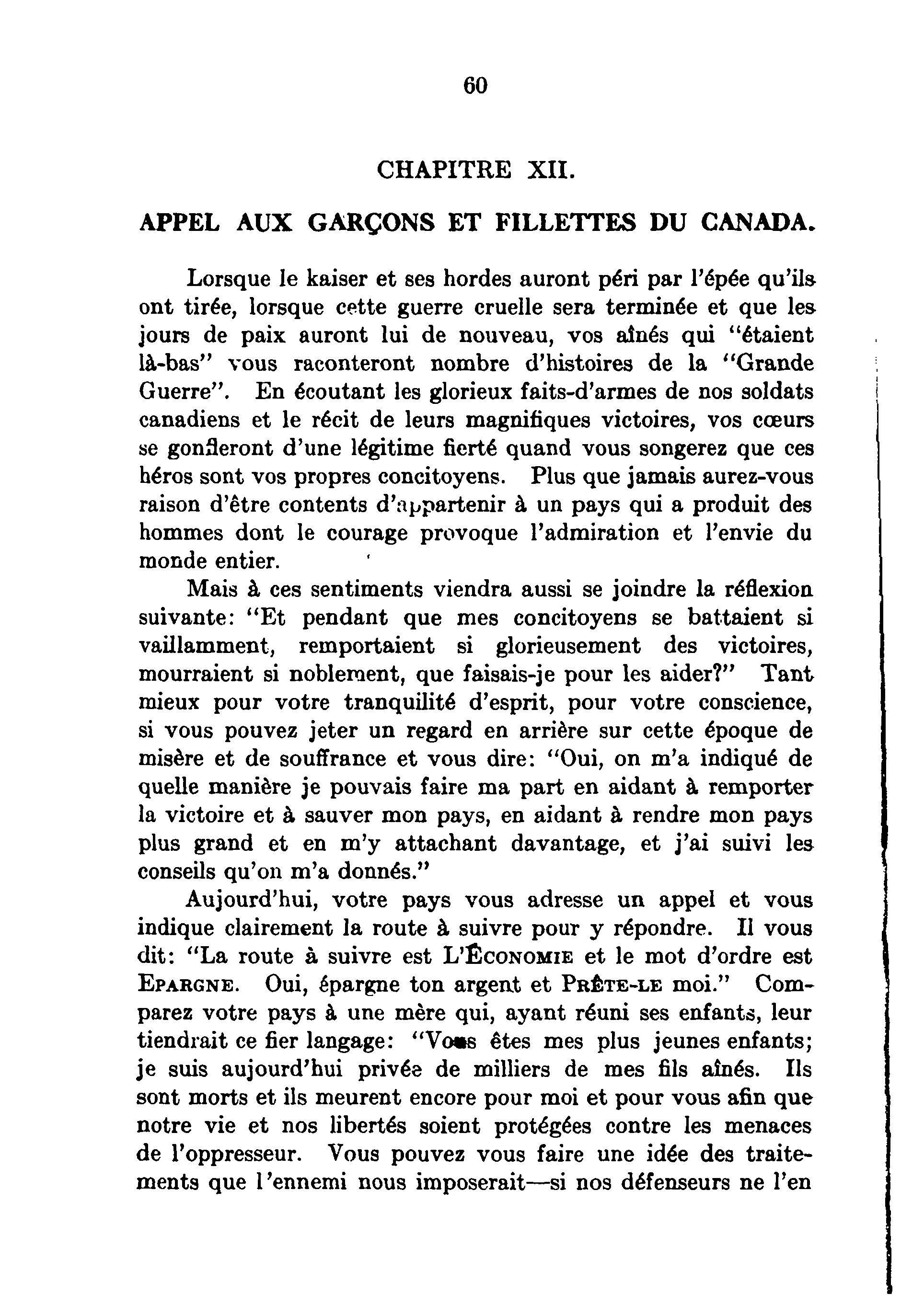 60

CHAPITRE XII.

APPEL AUX GARÇONS ET FILLETTES DU CANADA.

Lorsque le kaiser et ses hordes auront péri par l'épée qu'ils ont tirée, lorsque cette guerre cruelle sera terminée et que les jours de paix auront lui de nouveau, vos aînés qui "étaient là-bas" vous raconteront nombre d'histoires de la "Grande Guerre". En écoutant les glorieux faits-d'armes de nos soldats canadiens et le récit de leurs magnifiques victoires, vos cœurs se gonfleront d'une légitime fierté quand vous songerez que ces héros sont vos propres concitoyens. Plus que jamais aurez-vous raison d'être contents d'appartenir à un pays qui a produit des hommes dont le courage provoque l'admiration et l'envie du monde entier.

Mais à ces sentiments viendra aussi se joindre la réflexion suivante: "Et pendant que mes concitoyens se battaient si vaillamment, remportaient si glorieusement des victoires, mourraient si noblement, que faisais-je pour les aider?" Tant mieux pour votre tranquilité d'esprit, pour votre conscience, si vous pouvez jeter un regard en arrière sur cette époque de misère et de souffrance et vous dire: "Oui, on m'a indiqué de quelle manière je pouvais faire ma part en aidant à remporter la victoire et à sauver mon pays, en aidant à rendre mon pays plus grand et en m'y attachant davantage, et j'ai suivi les conseils qu'on m'a donnés."

Aujourd'hui, votre pays vous adresse un appel et vous indique clairement la route à suivre pour y répondre. Il vous dit: "La route à suivre est L'ÉCONOMIE et le mot d'ordre est EPARGNE. Oui, épargne ton argent et PRÊTE-LE moi." Comparez votre pays à une mère qui, ayant réuni ses enfants, leur tiendrait ce fier langage: "Vous êtes mes plus jeunes enfants; je suis aujourd'hui privée de milliers de mes fils aînés. Ils sont morts et ils meurent encore pour moi et pour vous afin que notre vie et nos libertés soient protégées contre les menaces de l'oppresseur. Vous pouvez vous faire une idée des traitements que l'ennemi nous imposerait—si nos défenseurs ne l'en